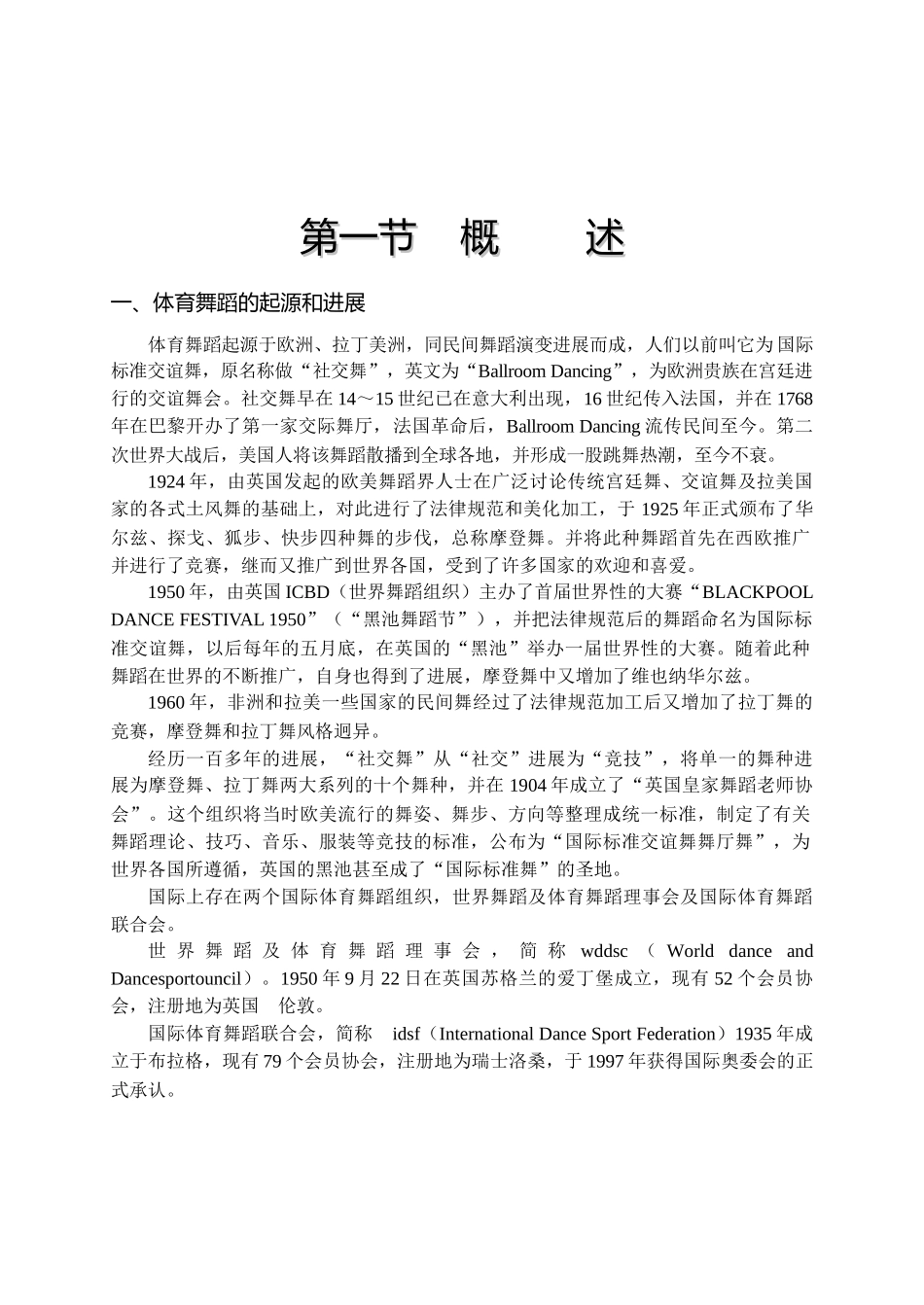 第一节　概　　述

一、体育舞蹈的起源和进展

体育舞蹈起源于欧洲、拉丁美洲，同民间舞蹈演变进展而成，人们以前叫它为国际标准交谊舞，原名称做“社交舞”，英文为“Ballroom Dancing”，为欧洲贵族在宫廷进行的交谊舞会。社交舞早在14～15世纪已在意大利出现，16世纪传入法国，并在1768年在巴黎开办了第一家交际舞厅，法国革命后，Ballroom Dancing流传民间至今。第二次世界大战后，美国人将该舞蹈散播到全球各地，并形成一股跳舞热潮，至今不衰。

1924年，由英国发起的欧美舞蹈界人士在广泛讨论传统宫廷舞、交谊舞及拉美国家的各式土风舞的基础上，对此进行了法律规范和美化加工，于1925年正式颁布了华尔兹、探戈、狐步、快步四种舞的步伐，总称摩登舞。并将此种舞蹈首先在西欧推广并进行了竞赛，继而又推广到世界各国，受到了许多国家的欢迎和喜爱。

1950年，由英国ICBD（世界舞蹈组织）主办了首届世界性的大赛“BLACKPOOL DANCE FESTIVAL 1950”（“黑池舞蹈节”），并把法律规范后的舞蹈命名为国际标准交谊舞，以后每年的五月底，在英国的“黑池”举办一届世界性的大赛。随着此种舞蹈在世界的不断推广，自身也得到了进展，摩登舞中又增加了维也纳华尔兹。

1960年，非洲和拉美一些国家的民间舞经过了法律规范加工后又增加了拉丁舞的竞赛，摩登舞和拉丁舞风格迥异。

经历一百多年的进展，“社交舞”从“社交”进展为“竞技”，将单一的舞种进展为摩登舞、拉丁舞两大系列的十个舞种，并在1904年成立了“英国皇家舞蹈老师协会”。这个组织将当时欧美流行的舞姿、舞步、方向等整理成统一标准，制定了有关舞蹈理论、技巧、音乐、服装等竞技的标准，公布为“国际标准交谊舞舞厅舞”，为世界各国所遵循，英国的黑池甚至成了“国际标准舞”的圣地。

国际上存在两个国际体育舞蹈组织，世界舞蹈及体育舞蹈理事会及国际体育舞蹈联合会。

世界舞蹈及体育舞蹈理事会，简称wddsc（World dance and Dancesportouncil）。1950年9月22日在英国苏格兰的爱丁堡成立，现有52个会员协会，注册地为英国　伦敦。

国际体育舞蹈联合会，简称　idsf（International Dance Sport Federation）1935年成立于布拉格，现有79个会员协会，注册地为瑞士洛桑，于1997年获得国际奥委会的正式承认。